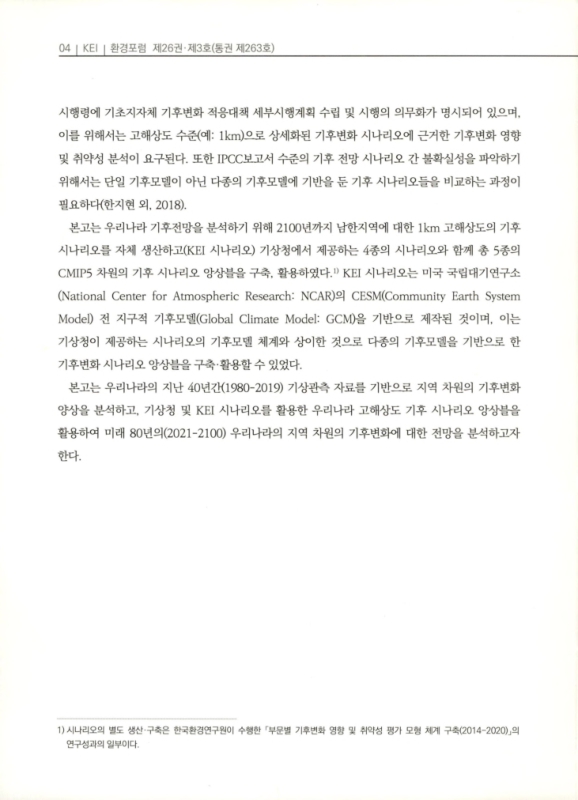 04 | KEI | 환경포럼 제26권·제3호(통권 제263호)

시행령에 기초지자체 기후변화 적응대책 세부시행계획 수립 및 시행의 의무화가 명시되어 있으며, 이를 위해서는 고해상도 수준(예: 1km)으로 상세화된 기후변화 시나리오에 근거한 기후변화 영향 및 취약성 분석이 요구된다. 또한 IPCC보고서 수준의 기후 전망 시나리오 간 불확실성을 파악하기 위해서는 단일 기후모델이 아닌 다종의 기후모델에 기반을 둔 기후 시나리오들을 비교하는 과정이 필요하다(한지현 외, 2018).

본고는 우리나라 기후전망을 분석하기 위해 2100년까지 남한지역에 대한 1km 고해상도의 기후 시나리오를 자체 생산하고(KEI 시나리오) 기상청에서 제공하는 4종의 시나리오와 함께 총 5종의 CMIP5 차원의 기후 시나리오 앙상블을 구축, 활용하였다.$^{1)}$ KEI 시나리오는 미국 국립대기연구소(National Center for Atmospheric Research: NCAR)의 CESM(Community Earth System Model) 전 지구적 기후모델(Global Climate Model: GCM)을 기반으로 제작된 것이며, 이는 기상청이 제공하는 시나리오의 기후모델 체계와 상이한 것으로 다종의 기후모델을 기반으로 한 기후변화 시나리오 앙상블을 구축·활용할 수 있었다.

본고는 우리나라의 지난 40년간(1980-2019) 기상관측 자료를 기반으로 지역 차원의 기후변화 양상을 분석하고, 기상청 및 KEI 시나리오를 활용한 우리나라 고해상도 기후 시나리오 앙상블을 활용하여 미래 80년의(2021-2100) 우리나라의 지역 차원의 기후변화에 대한 전망을 분석하고자 한다.

1) 시나리오의 별도 생산·구축은 한국환경연구원이 수행한 「부문별 기후변화 영향 및 취약성 평가 모형 체계 구축(2014-2020)」의 연구성과의 일부이다.